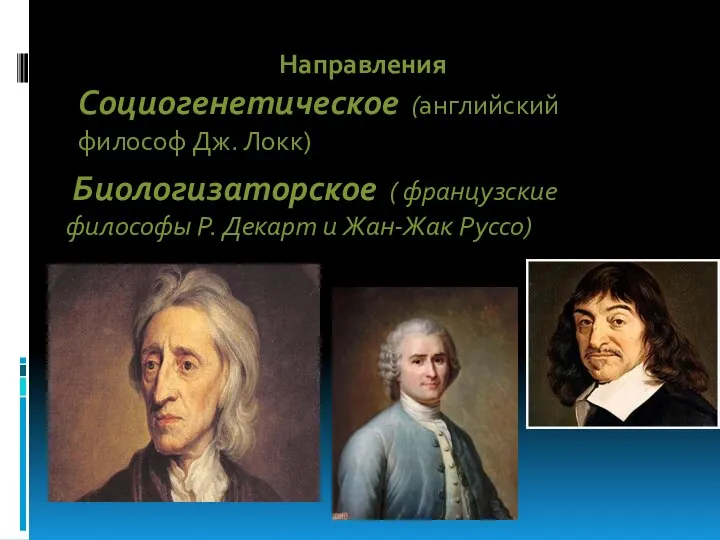 Направления

Социогенетическое (английский философ Дж. Локк)

Биологизаторское ( французские философы Р. Декарт и Жан-Жак Руссо)